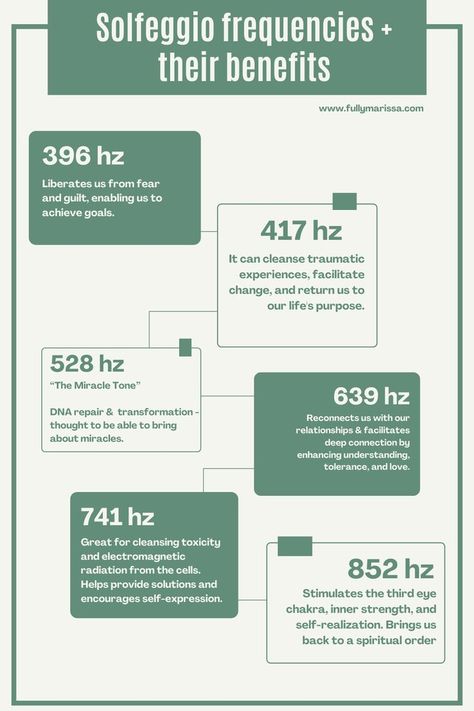 Solfeggio frequencies + their benefits

www.fullymarissa.com

396 hz

Liberates us from fear and guilt, enabling us to achieve goals.

417 hz

It can cleanse traumatic experiences, facilitate change, and return us to our life's purpose.

528 hz

"The Miracle Tone"

DNA repair & transformation - thought to be able to bring about miracles.

639 hz

Reconnects us with our relationships & facilitates deep connection by enhancing understanding, tolerance, and love.

741 hz

Great for cleansing toxicity and electromagnetic radiation from the cells. Helps provide solutions and encourages self-expression.

852 hz

Stimulates the third eye chakra, inner strength, and self-realization. Brings us back to a spiritual order